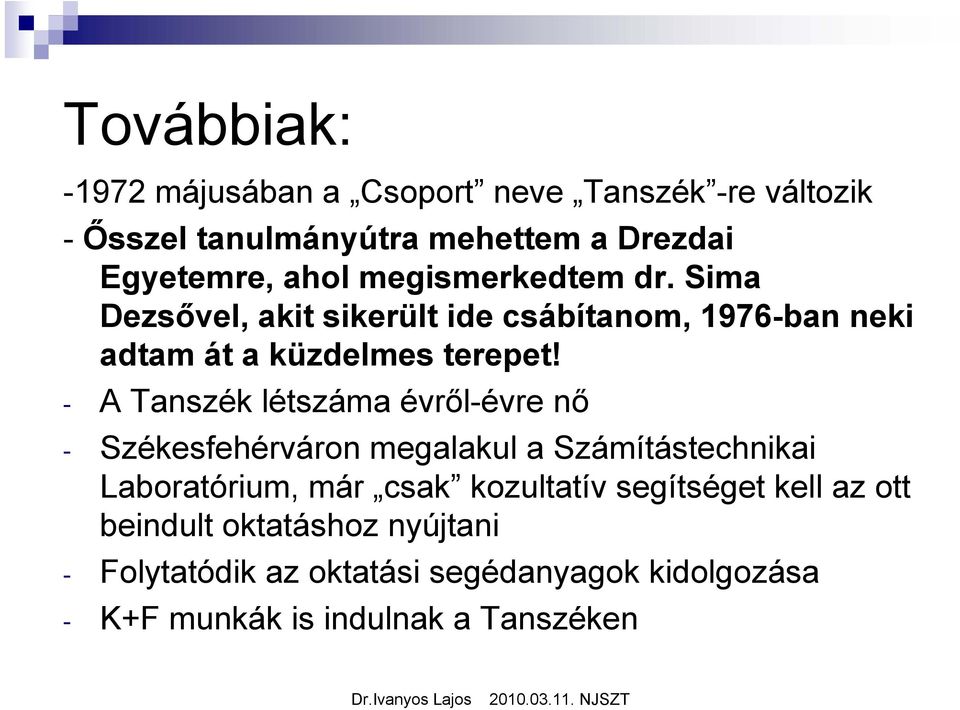 Továbbiak:

-1972 májusában a „Csoport” neve „Tanszék”-re változik

- Ősszel tanulmányútra mehettem a Drezdai Egyetemre, ahol megismerkedtem dr. Sima Dezsővel, akit sikerült ide csábítanom, 1976-ban neki adtam át a küzdelmes terepet!

- A Tanszék létszáma évről-évre nő

- Székesfehérváron megalakul a Számítástechnikai Laboratórium, már „csak” kozultatív segítséget kell az ott beindult oktatáshoz nyújtani

- Folytatódik az oktatási segédanyagok kidolgozása

- K+F munkák is indulnak a Tanszéken

Dr.Ivanyos Lajos 2010.03.11. NJSZT